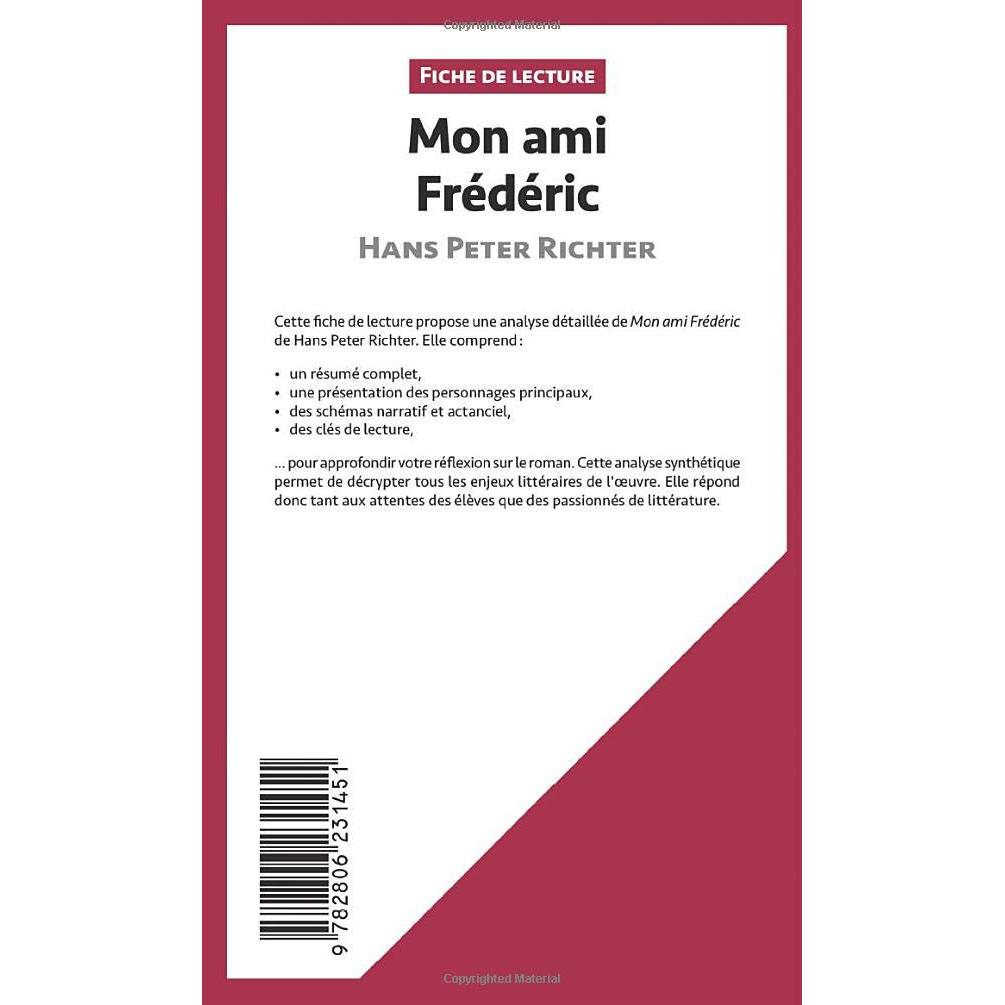 Copyrighted Material

FICHE DE LECTURE

Mon ami Frédéric

HANS PETER RICHTER

Cette fiche de lecture propose une analyse détaillée de Mon ami Frédéric de Hans Peter Richter. Elle comprend :

• un résumé complet,
• une présentation des personnages principaux,
• des schémas narratif et actanciel,
• des clés de lecture,

... pour approfondir votre réflexion sur le roman. Cette analyse synthétique permet de décrypter tous les enjeux littéraires de l'œuvre. Elle répond donc tant aux attentes des élèves que des passionnés de littérature.

9 782806 231451

Copyrighted Material